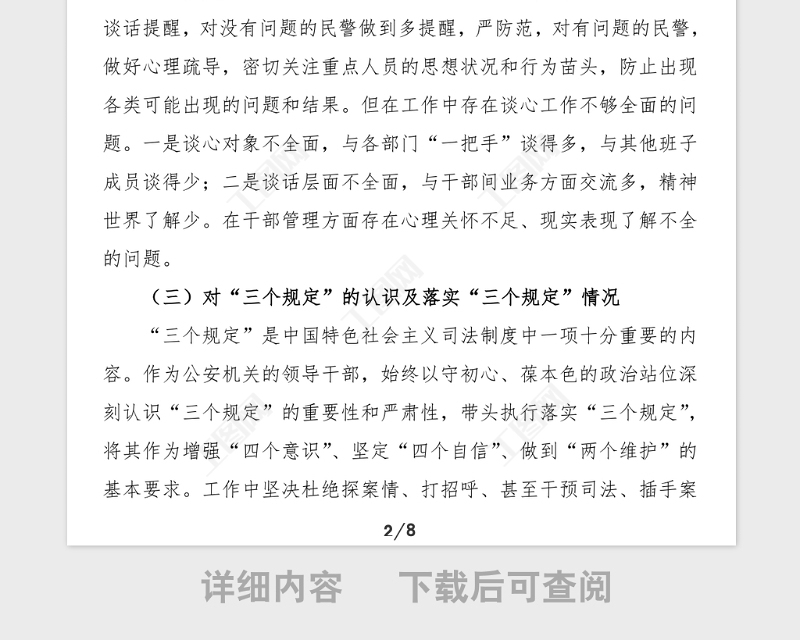 谈话提醒，对没有问题的民警做到多提醒，严防范，对有问题的民警，做好心理疏导，密切关注重点人员的思想状况和行为苗头，防止出现各类可能出现的问题和结果。但在工作中存在谈心工作不够全面的问题。一是谈心对象不全面，与各部门“一把手”谈得多，与其他班子成员谈得少；二是谈话层面不全面，与干部间业务方面交流多，精神世界了解少。在干部管理方面存在心理关怀不足、现实表现了解不全的问题。

（三）对“三个规定”的认识及落实“三个规定”情况

“三个规定”是中国特色社会主义司法制度中一项十分重要的内容。作为公安机关的领导干部，始终以守初心、葆本色的政治站位深刻认识“三个规定”的重要性和严肃性，带头执行落实“三个规定”，将其作为增强“四个意识”、坚定“四个自信”、做到“两个维护”的基本要求。工作中坚决杜绝探案情、打招呼、甚至干预司法、插手案

2/8

详细内容　下载后可查阅